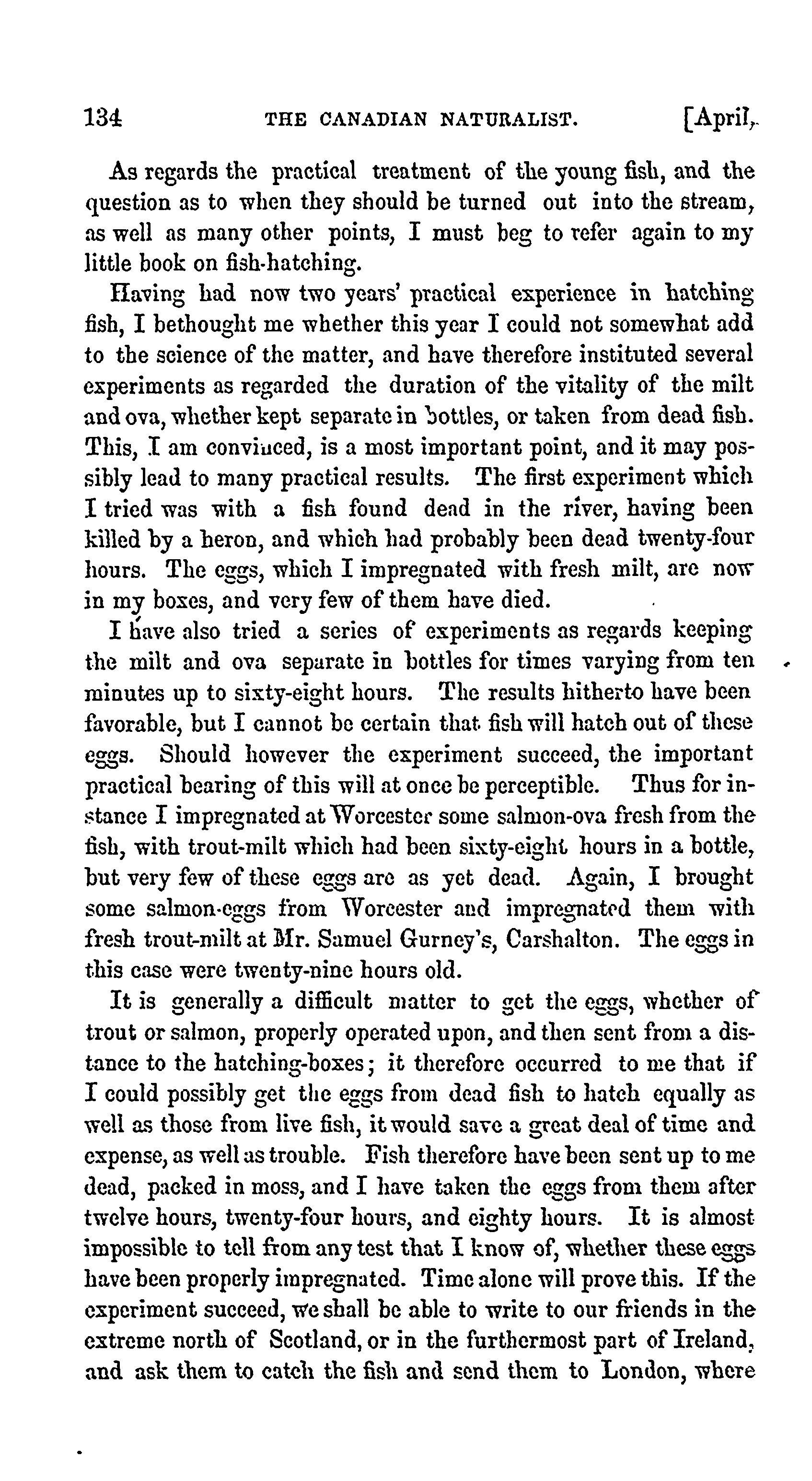 134 THE CANADIAN NATURALIST. [April,

As regards the practical treatment of the young fish, and the question as to when they should be turned out into the stream, as well as many other points, I must beg to refer again to my little book on fish-hatching.

Having had now two years' practical experience in hatching fish, I bethought me whether this year I could not somewhat add to the science of the matter, and have therefore instituted several experiments as regarded the duration of the vitality of the milt and ova, whether kept separate in bottles, or taken from dead fish. This, I am convinced, is a most important point, and it may possibly lead to many practical results. The first experiment which I tried was with a fish found dead in the river, having been killed by a heron, and which had probably been dead twenty-four hours. The eggs, which I impregnated with fresh milt, are now in my boxes, and very few of them have died.

I have also tried a series of experiments as regards keeping the milt and ova separate in bottles for times varying from ten minutes up to sixty-eight hours. The results hitherto have been favorable, but I cannot be certain that fish will hatch out of these eggs. Should however the experiment succeed, the important practical bearing of this will at once be perceptible. Thus for instance I impregnated at Worcester some salmon-ova fresh from the fish, with trout-milt which had been sixty-eight hours in a bottle, but very few of these eggs are as yet dead. Again, I brought some salmon-eggs from Worcester and impregnated them with fresh trout-milt at Mr. Samuel Gurney's, Carshalton. The eggs in this case were twenty-nine hours old.

It is generally a difficult matter to get the eggs, whether of trout or salmon, properly operated upon, and then sent from a distance to the hatching-boxes; it therefore occurred to me that if I could possibly get the eggs from dead fish to hatch equally as well as those from live fish, it would save a great deal of time and expense, as well as trouble. Fish therefore have been sent up to me dead, packed in moss, and I have taken the eggs from them after twelve hours, twenty-four hours, and eighty hours. It is almost impossible to tell from any test that I know of, whether these eggs have been properly impregnated. Time alone will prove this. If the experiment succeed, we shall be able to write to our friends in the extreme north of Scotland, or in the furthermost part of Ireland, and ask them to catch the fish and send them to London, where